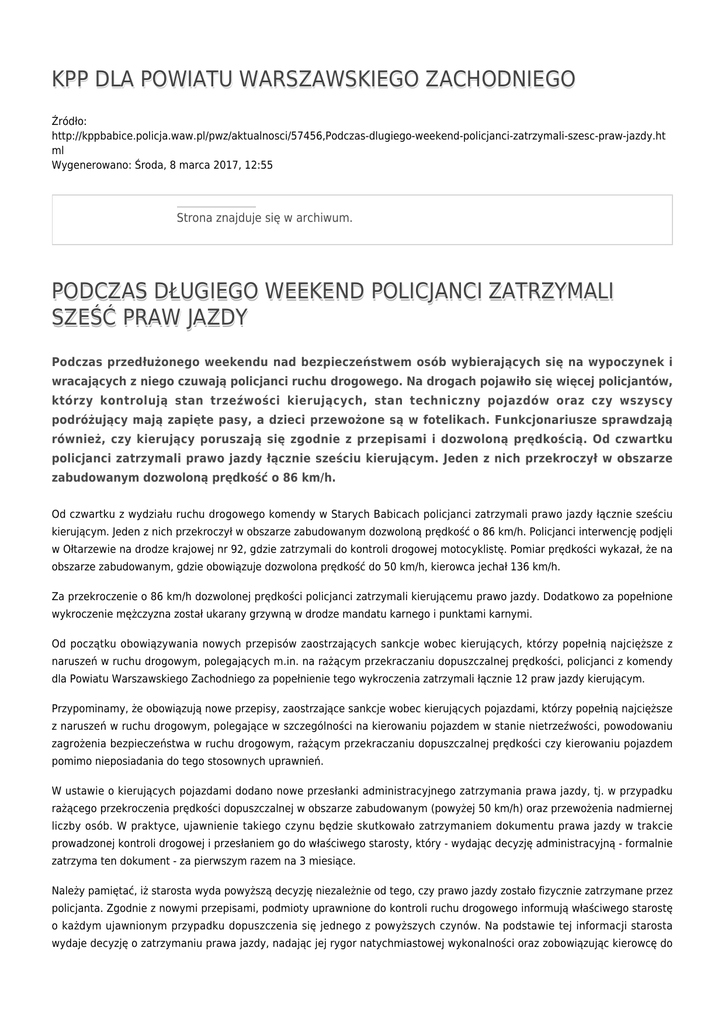 KPP DLA POWIATU WARSZAWSKIEGO ZACHODNIEGO

Źródło:
http://kppbabice.policja.waw.pl/pwz/aktualnosci/57456,Podczas-dlugiego-weekend-policjanci-zatrzymali-szesc-praw-jazdy.html
Wygenerowano: Środa, 8 marca 2017, 12:55

Strona znajduje się w archiwum.

PODCZAS DŁUGIEGO WEEKEND POLICJANCI ZATRZYMALI SZEŚĆ PRAW JAZDY

Podczas przedłużonego weekendu nad bezpieczeństwem osób wybierających się na wypoczynek i wracających z niego czuwają policjanci ruchu drogowego. Na drogach pojawiło się więcej policjantów, którzy kontrolują stan trzeźwości kierujących, stan techniczny pojazdów oraz czy wszyscy podróżujący mają zapięte pasy, a dzieci przewożone są w fotelikach. Funkcjonariusze sprawdzają również, czy kierujący poruszają się zgodnie z przepisami i dozwoloną prędkością. Od czwartku policjanci zatrzymali prawo jazdy łącznie sześciu kierującym. Jeden z nich przekroczył w obszarze zabudowanym dozwoloną prędkość o 86 km/h.

Od czwartku z wydziału ruchu drogowego komendy w Starych Babicach policjanci zatrzymali prawo jazdy łącznie sześciu kierującym. Jeden z nich przekroczył w obszarze zabudowanym dozwoloną prędkość o 86 km/h. Policjanci interwencję podjęli w Ołtarzewie na drodze krajowej nr 92, gdzie zatrzymali do kontroli drogowej motocyklistę. Pomiar prędkości wykazał, że na obszarze zabudowanym, gdzie obowiązuje dozwolona prędkość do 50 km/h, kierowca jechał 136 km/h.

Za przekroczenie o 86 km/h dozwolonej prędkości policjanci zatrzymali kierującemu prawo jazdy. Dodatkowo za popełnione wykroczenie mężczyzna został ukarany grzywną w drodze mandatu karnego i punktami karnymi.

Od początku obowiązywania nowych przepisów zaostrzających sankcje wobec kierujących, którzy popełnią najcięższe z naruszeń w ruchu drogowym, polegających m.in. na rażącym przekraczaniu dopuszczalnej prędkości, policjanci z komendy dla Powiatu Warszawskiego Zachodniego za popełnienie tego wykroczenia zatrzymali łącznie 12 praw jazdy kierującym.

Przypominamy, że obowiązują nowe przepisy, zaostrzające sankcje wobec kierujących pojazdami, który popełnią najcięższe z naruszeń w ruchu drogowym, polegające w szczególności na kierowaniu pojazdem w stanie nietrzeźwości, powodowaniu zagrożenia bezpieczeństwa w ruchu drogowym, rażącym przekraczaniu dopuszczalnej prędkości czy kierowaniu pojazdem pomimo nieposiadania do tego stosownych uprawnień.

W ustawie o kierujących pojazdami dodano nowe przesłanki administracyjnego zatrzymania prawa jazdy, tj. w przypadku rażącego przekroczenia prędkości dopuszczalnej w obszarze zabudowanym (powyżej 50 km/h) oraz przewożenia nadmiernej liczby osób. W praktyce, ujawnienie takiego czynu będzie skutkowało zatrzymaniem dokumentu prawa jazdy w trakcie prowadzonej kontroli drogowej i przesłaniem go do właściwego starosty, który - wydając decyzję administracyjną - formalnie zatrzyma ten dokument - za pierwszym razem na 3 miesiące.

Należy pamiętać, iż starosta wyda powyższą decyzję niezależnie od tego, czy prawo jazdy zostało fizycznie zatrzymane przez policjanta. Zgodnie z nowymi przepisami, podmioty uprawnione do kontroli ruchu drogowego informują właściwego starostę o każdym ujawnionym przypadku dopuszczenia się jednego z powyższych czynów. Na podstawie tej informacji starosta wydaje decyzję o zatrzymaniu prawa jazdy, nadając jej rygor natychmiastowej wykonalności oraz zobowiązując kierowcę do